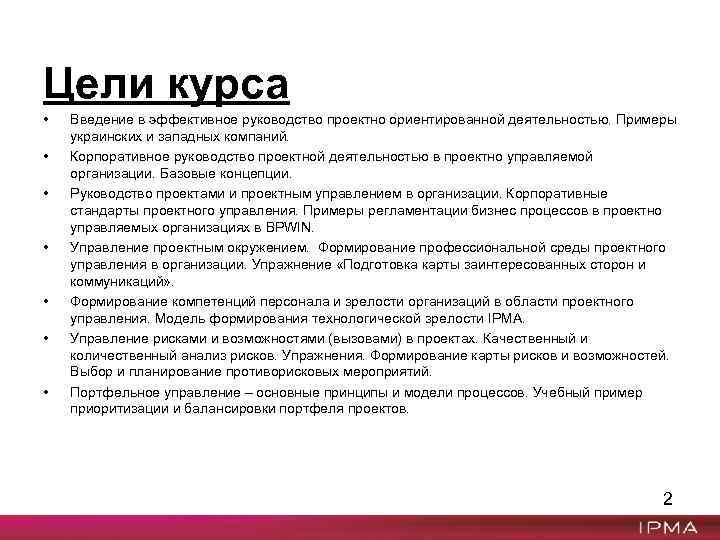 Цели курса

• Введение в эффективное руководство проектно ориентированной деятельностью. Примеры украинских и западных компаний.

• Корпоративное руководство проектной деятельностью в проектно управляемой организации. Базовые концепции.

• Руководство проектами и проектным управлением в организации. Корпоративные стандарты проектного управления. Примеры регламентации бизнес процессов в проектно управляемых организациях в BPWIN.

• Управление проектным окружением. Формирование профессиональной среды проектного управления в организации. Упражнение «Подготовка карты заинтересованных сторон и коммуникаций».

• Формирование компетенций персонала и зрелости организаций в области проектного управления. Модель формирования технологической зрелости IPMA.

• Управление рисками и возможностями (вызовами) в проектах. Качественный и количественный анализ рисков. Упражнения. Формирование карты рисков и возможностей. Выбор и планирование противорисковых мероприятий.

• Портфельное управление – основные принципы и модели процессов. Учебный пример приоритизации и балансировки портфеля проектов.

2

IPMA